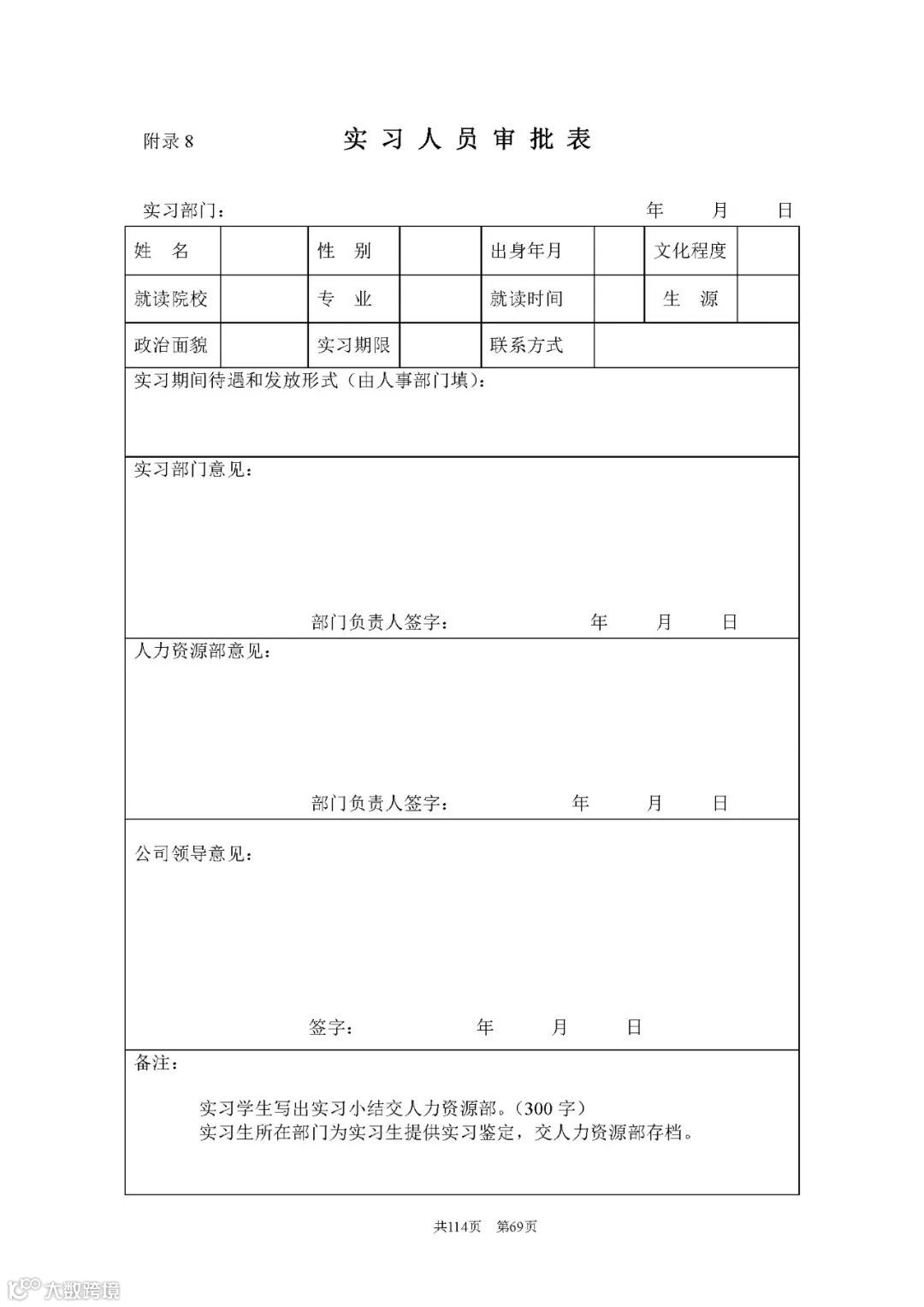 附录 8　　实 习 人 员 审 批 表

实习部门：　　　　年　　月　　日

| 姓　名 | | 性　别 | | 出身年月 | | 文化程度 | |
|---|---|---|---|---|---|---|---|
| 就读院校 | | 专　业 | | 就读时间 | | 生　源 | |
| 政治面貌 | | 实习期限 | | 联系方式 | | | |

实习期间待遇和发放形式（由人事部门填）：

实习部门意见：

部门负责人签字：　　　年　　月　　日

人力资源部意见：

部门负责人签字：　　　年　　月　　日

公司领导意见：

签字：　　　年　　月　　日

备注：

实习学生写出实习小结交人力资源部。（300 字）
实习生所在部门为实习生提供实习鉴定，交人力资源部存档。

共114页　第69页

大数跨境